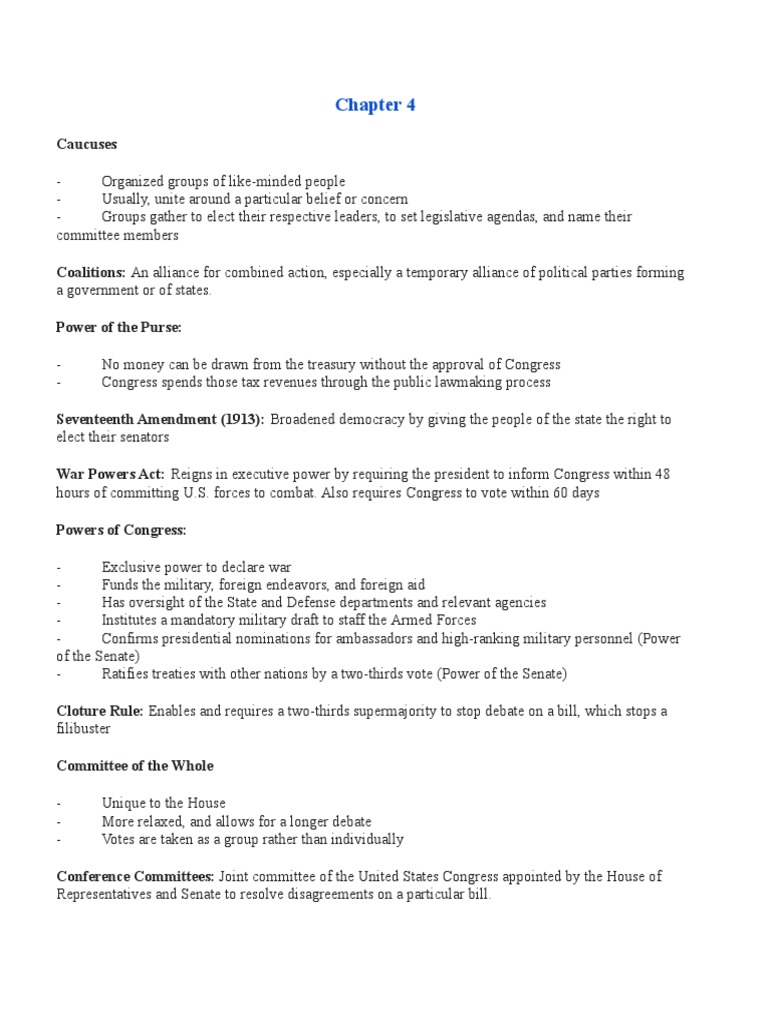 Chapter 4

Caucuses

- Organized groups of like-minded people
- Usually, unite around a particular belief or concern
- Groups gather to elect their respective leaders, to set legislative agendas, and name their committee members

Coalitions: An alliance for combined action, especially a temporary alliance of political parties forming a government or of states.

Power of the Purse:

- No money can be drawn from the treasury without the approval of Congress
- Congress spends those tax revenues through the public lawmaking process

Seventeenth Amendment (1913): Broadened democracy by giving the people of the state the right to elect their senators

War Powers Act: Reigns in executive power by requiring the president to inform Congress within 48 hours of committing U.S. forces to combat. Also requires Congress to vote within 60 days

Powers of Congress:

- Exclusive power to declare war
- Funds the military, foreign endeavors, and foreign aid
- Has oversight of the State and Defense departments and relevant agencies
- Institutes a mandatory military draft to staff the Armed Forces
- Confirms presidential nominations for ambassadors and high-ranking military personnel (Power of the Senate)
- Ratifies treaties with other nations by a two-thirds vote (Power of the Senate)

Cloture Rule: Enables and requires a two-thirds supermajority to stop debate on a bill, which stops a filibuster

Committee of the Whole

- Unique to the House
- More relaxed, and allows for a longer debate
- Votes are taken as a group rather than individually

Conference Committees: Joint committee of the United States Congress appointed by the House of Representatives and Senate to resolve disagreements on a particular bill.